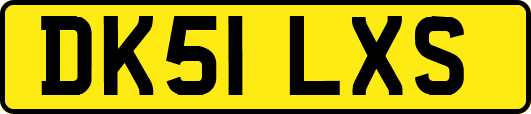 DK51 LXS